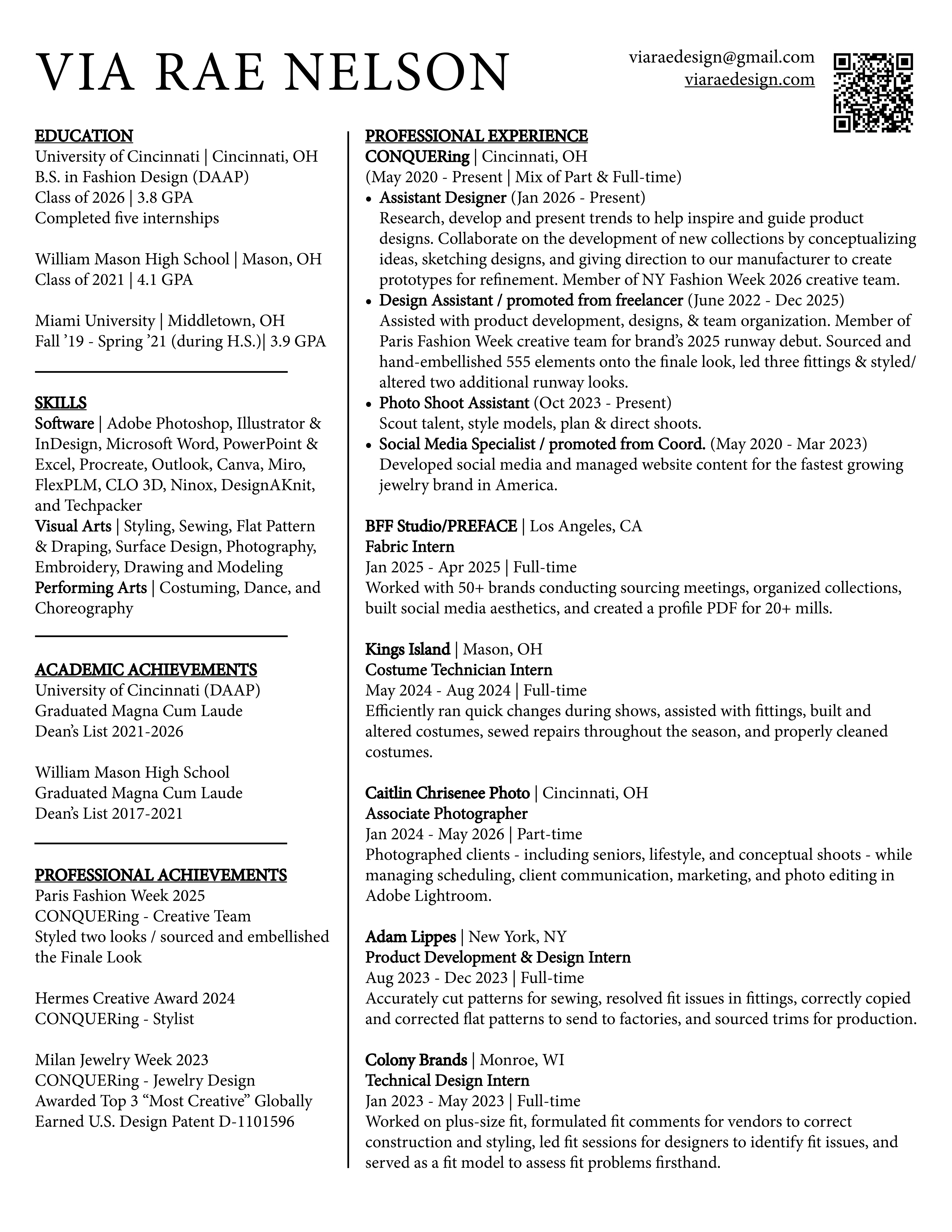 VIA RAE NELSON

viaraedesign@gmail.com
viaraedesign.com

EDUCATION
University of Cincinnati | Cincinnati, OH
B.S. in Fashion Design (DAAP)
Class of 2026 | 3.8 GPA
Completed five internships

William Mason High School | Mason, OH
Class of 2021 | 4.1 GPA

Miami University | Middletown, OH
Fall '19 - Spring '21 (during H.S.)| 3.9 GPA

SKILLS
Software | Adobe Photoshop, Illustrator & InDesign, Microsoft Word, PowerPoint & Excel, Procreate, Outlook, Canva, Miro, FlexPLM, CLO 3D, Ninox, DesignAKnit, and Techpacker
Visual Arts | Styling, Sewing, Flat Pattern & Draping, Surface Design, Photography, Embroidery, Drawing and Modeling
Performing Arts | Costuming, Dance, and Choreography

ACADEMIC ACHIEVEMENTS
University of Cincinnati (DAAP)
Graduated Magna Cum Laude
Dean's List 2021-2026

William Mason High School
Graduated Magna Cum Laude
Dean's List 2017-2021

PROFESSIONAL ACHIEVEMENTS
Paris Fashion Week 2025
CONQUERing - Creative Team
Styled two looks / sourced and embellished the Finale Look

Hermes Creative Award 2024
CONQUERing - Stylist

Milan Jewelry Week 2023
CONQUERing - Jewelry Design
Awarded Top 3 "Most Creative" Globally
Earned U.S. Design Patent D-1101596

PROFESSIONAL EXPERIENCE
CONQUERing | Cincinnati, OH
(May 2020 - Present | Mix of Part & Full-time)
• Assistant Designer (Jan 2026 - Present)
Research, develop and present trends to help inspire and guide product designs. Collaborate on the development of new collections by conceptualizing ideas, sketching designs, and giving direction to our manufacturer to create prototypes for refinement. Member of NY Fashion Week 2026 creative team.
• Design Assistant / promoted from freelancer (June 2022 - Dec 2025)
Assisted with product development, designs, & team organization. Member of Paris Fashion Week creative team for brand's 2025 runway debut. Sourced and hand-embellished 555 elements onto the finale look, led three fittings & styled/altered two additional runway looks.
• Photo Shoot Assistant (Oct 2023 - Present)
Scout talent, style models, plan & direct shoots.
• Social Media Specialist / promoted from Coord. (May 2020 - Mar 2023)
Developed social media and managed website content for the fastest growing jewelry brand in America.

BFF Studio/PREFACE | Los Angeles, CA
Fabric Intern
Jan 2025 - Apr 2025 | Full-time
Worked with 50+ brands conducting sourcing meetings, organized collections, built social media aesthetics, and created a profile PDF for 20+ mills.

Kings Island | Mason, OH
Costume Technician Intern
May 2024 - Aug 2024 | Full-time
Efficiently ran quick changes during shows, assisted with fittings, built and altered costumes, sewed repairs throughout the season, and properly cleaned costumes.

Caitlin Chrisenee Photo | Cincinnati, OH
Associate Photographer
Jan 2024 - May 2026 | Part-time
Photographed clients - including seniors, lifestyle, and conceptual shoots - while managing scheduling, client communication, marketing, and photo editing in Adobe Lightroom.

Adam Lippes | New York, NY
Product Development & Design Intern
Aug 2023 - Dec 2023 | Full-time
Accurately cut patterns for sewing, resolved fit issues in fittings, correctly copied and corrected flat patterns to send to factories, and sourced trims for production.

Colony Brands | Monroe, WI
Technical Design Intern
Jan 2023 - May 2023 | Full-time
Worked on plus-size fit, formulated fit comments for vendors to correct construction and styling, led fit sessions for designers to identify fit issues, and served as a fit model to assess fit problems firsthand.